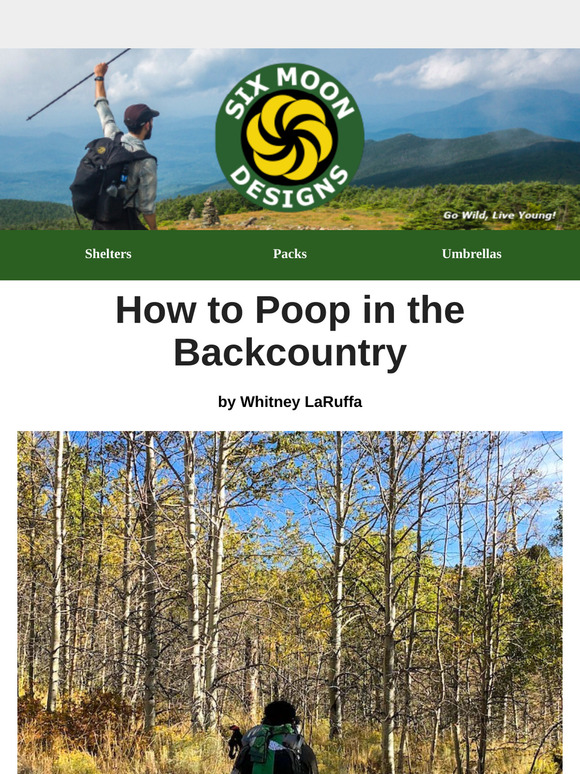 SIX MOON DESIGNS

Go Wild, Live Young!

Shelters Packs Umbrellas

How to Poop in the Backcountry

by Whitney LaRuffa